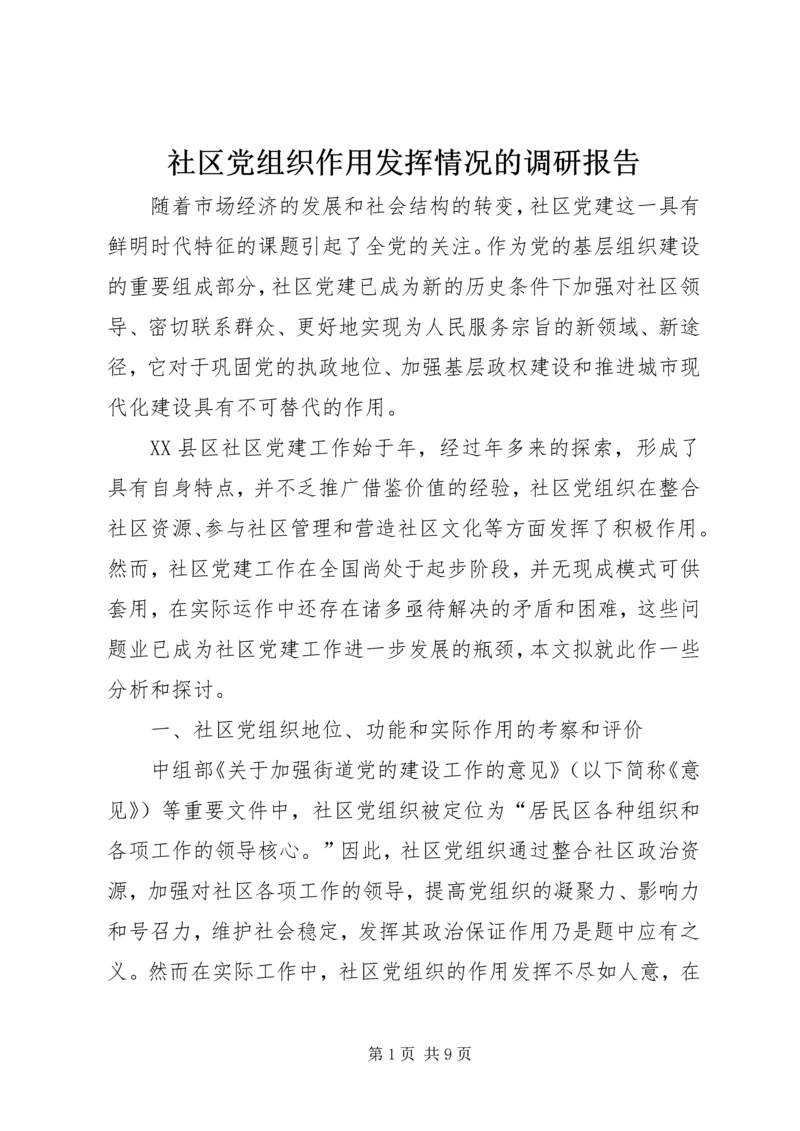 社区党组织作用发挥情况的调研报告

随着市场经济的发展和社会结构的转变，社区党建这一具有鲜明时代特征的课题引起了全党的关注。作为党的基层组织建设的重要组成部分，社区党建已成为新的历史条件下加强对社区领导、密切联系群众、更好地实现为人民服务宗旨的新领域、新途径，它对于巩固党的执政地位、加强基层政权建设和推进城市现代化建设具有不可替代的作用。

XX县区社区党建工作始于年，经过年多来的探索，形成了具有自身特点，并不乏推广借鉴价值的经验，社区党组织在整合社区资源、参与社区管理和营造社区文化等方面发挥了积极作用。然而，社区党建工作在全国尚处于起步阶段，并无现成模式可供套用，在实际运作中还存在诸多亟待解决的矛盾和困难，这些问题业已成为社区党建工作进一步发展的瓶颈，本文拟就此作一些分析和探讨。

一、社区党组织地位、功能和实际作用的考察和评价

中组部《关于加强街道党的建设工作的意见》（以下简称《意见》）等重要文件中，社区党组织被定位为“居民区各种组织和各项工作的领导核心。”因此，社区党组织通过整合社区政治资源，加强对社区各项工作的领导，提高党组织的凝聚力、影响力和号召力，维护社会稳定，发挥其政治保证作用乃是题中应有之义。然而在实际工作中，社区党组织的作用发挥不尽如人意，在

第1页 共9页